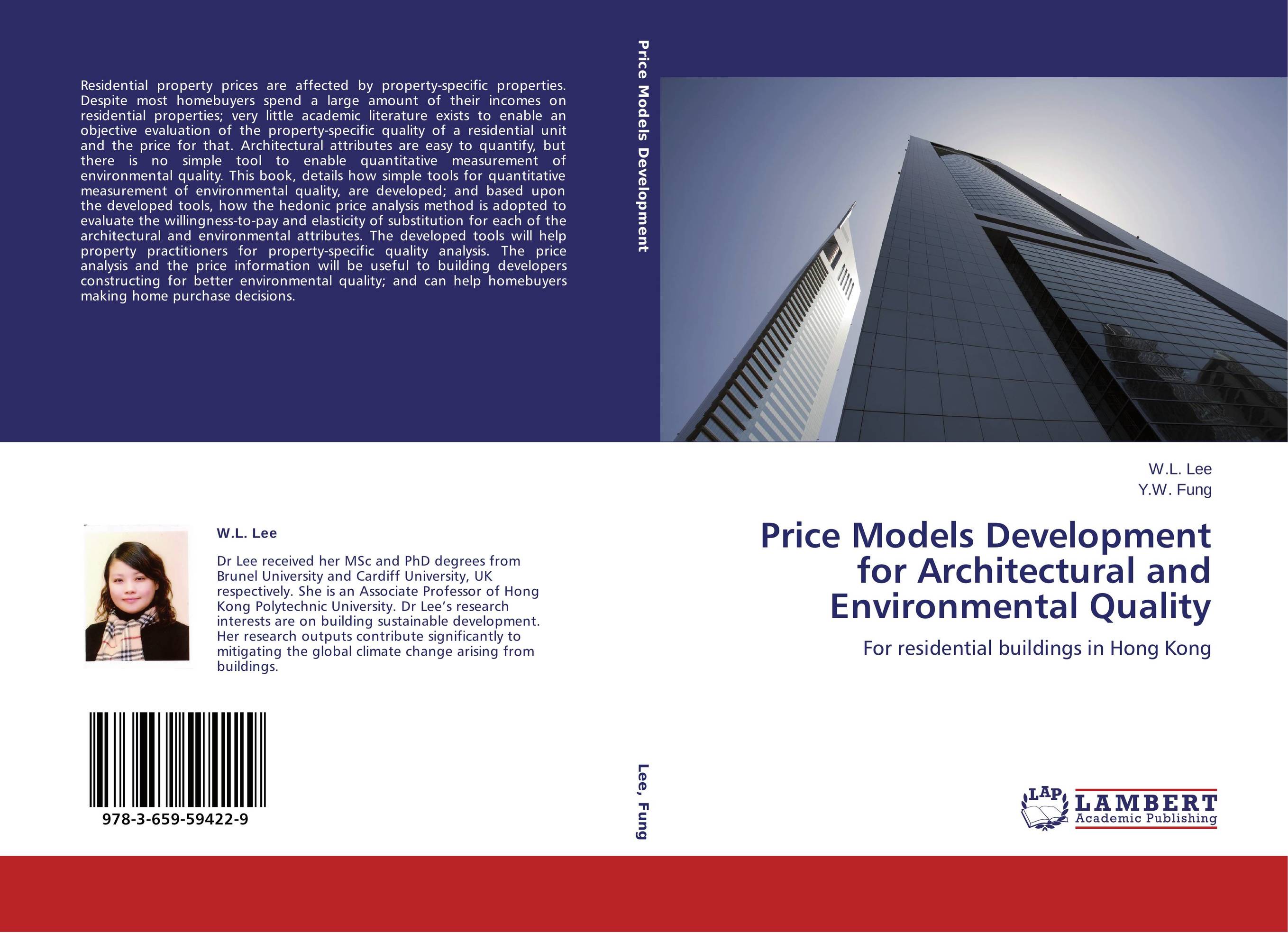 Residential property prices are affected by property-specific properties. Despite most homebuyers spend a large amount of their incomes on residential properties; very little academic literature exists to enable an objective evaluation of the property-specific quality of a residential unit and the price for that. Architectural attributes are easy to quantify, but there is no simple tool to enable quantitative measurement of environmental quality. This book, details how simple tools for quantitative measurement of environmental quality, are developed; and based upon the developed tools, how the hedonic price analysis method is adopted to evaluate the willingness-to-pay and elasticity of substitution for each of the architectural and environmental attributes. The developed tools will help property practitioners for property-specific quality analysis. The price analysis and the price information will be useful to building developers constructing for better environmental quality; and can help homebuyers making home purchase decisions.

W.L. Lee

Dr Lee received her MSc and PhD degrees from Brunel University and Cardiff University, UK respectively. She is an Associate Professor of Hong Kong Polytechnic University. Dr Lee's research interests are on building sustainable development. Her research outputs contribute significantly to mitigating the global climate change arising from buildings.

978-3-659-59422-9

Price Models Development

Lee, Fung

W.L. Lee
Y.W. Fung

Price Models Development for Architectural and Environmental Quality

For residential buildings in Hong Kong

LAP LAMBERT Academic Publishing